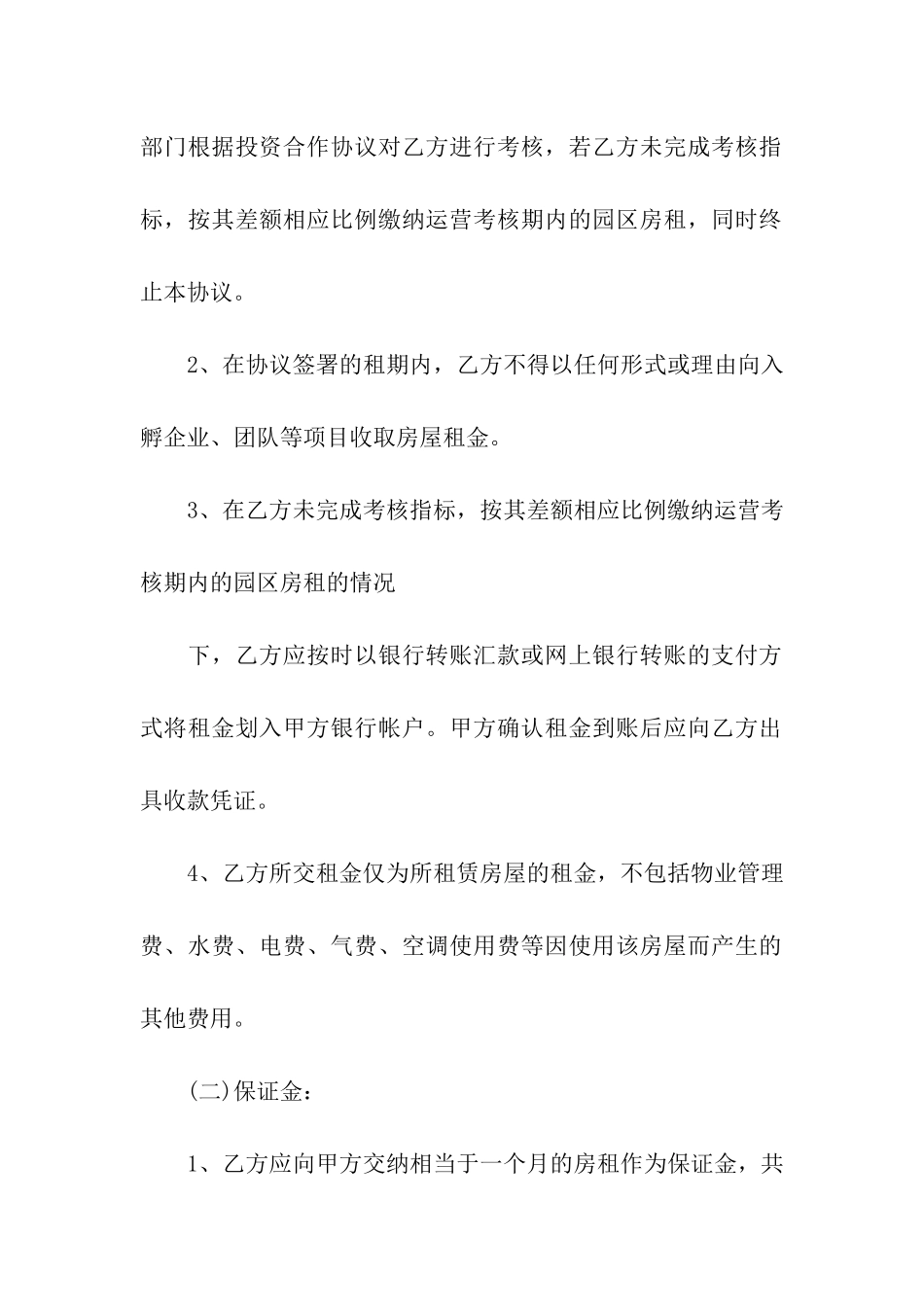 部门根据投资合作协议对乙方进行考核，若乙方未完成考核指标，按其差额相应比例缴纳运营考核期内的园区房租，同时终止本协议。

2、在协议签署的租期内，乙方不得以任何形式或理由向入孵企业、团队等项目收取房屋租金。

3、在乙方未完成考核指标，按其差额相应比例缴纳运营考核期内的园区房租的情况

下，乙方应按时以银行转账汇款或网上银行转账的支付方式将租金划入甲方银行帐户。甲方确认租金到账后应向乙方出具收款凭证。

4、乙方所交租金仅为所租赁房屋的租金，不包括物业管理费、水费、电费、气费、空调使用费等因使用该房屋而产生的其他费用。

(二)保证金：

1、乙方应向甲方交纳相当于一个月的房租作为保证金，共